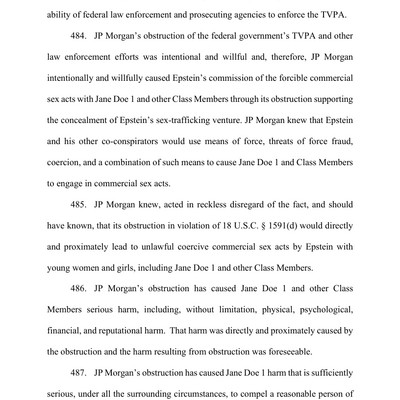 ability of federal law enforcement and prosecuting agencies to enforce the TVPA.

484. JP Morgan's obstruction of the federal government's TVPA and other law enforcement efforts was intentional and willful and, therefore, JP Morgan intentionally and willfully caused Epstein's commission of the forcible commercial sex acts with Jane Doe 1 and other Class Members through its obstruction supporting the concealment of Epstein's sex-trafficking venture. JP Morgan knew that Epstein and his other co-conspirators would use means of force, threats of force fraud, coercion, and a combination of such means to cause Jane Doe 1 and Class Members to engage in commercial sex acts.

485. JP Morgan knew, acted in reckless disregard of the fact, and should have known, that its obstruction in violation of 18 U.S.C. § 1591(d) would directly and proximately lead to unlawful coercive commercial sex acts by Epstein with young women and girls, including Jane Doe 1 and other Class Members.

486. JP Morgan's obstruction has caused Jane Doe 1 and other Class Members serious harm, including, without limitation, physical, psychological, financial, and reputational harm. That harm was directly and proximately caused by the obstruction and the harm resulting from obstruction was foreseeable.

487. JP Morgan's obstruction has caused Jane Doe 1 harm that is sufficiently serious, under all the surrounding circumstances, to compel a reasonable person of